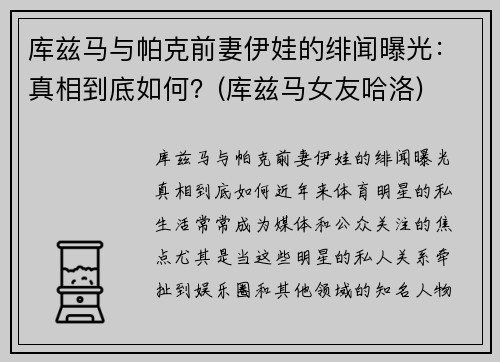 库兹马与帕克前妻伊娃的绯闻曝光：真相到底如何？（库兹马女友哈洛）

库兹马与帕克前妻伊娃的绯闻曝光真相到底如何近年来体育明星的私生活常常成为媒体和公众关注的焦点尤其是当这些明星的私人关系牵扯到娱乐圈和其他领域的知名人物